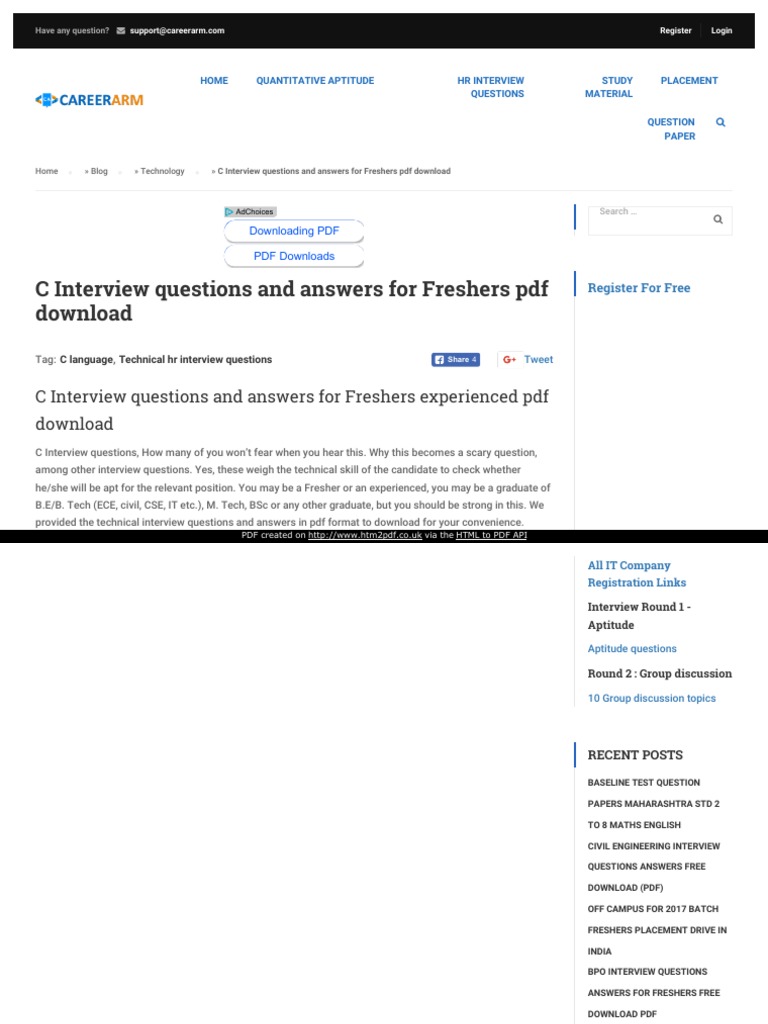 Have any question? support@careerarm.com

Register Login

CAREERARM

HOME QUANTITATIVE APTITUDE HR INTERVIEW QUESTIONS STUDY MATERIAL PLACEMENT QUESTION PAPER

Home » Blog » Technology » C Interview questions and answers for Freshers pdf download

AdChoices

Downloading PDF

PDF Downloads

C Interview questions and answers for Freshers pdf download

Tag: C language, Technical hr interview questions

Share 4 Tweet

C Interview questions and answers for Freshers experienced pdf download

C Interview questions, How many of you won't fear when you hear this. Why this becomes a scary question, among other interview questions. Yes, these weigh the technical skill of the candidate to check whether he/she will be apt for the relevant position. You may be a Fresher or an experienced, you may be a graduate of B.E/B. Tech (ECE, civil, CSE, IT etc.), M. Tech, BSc or any other graduate, but you should be strong in this. We provided the technical interview questions and answers in pdf format to download for your convenience.

PDF created on http://www.htm2pdf.co.uk via the HTML to PDF API

Search ...

Register For Free

All IT Company Registration Links

Interview Round 1 - Aptitude

Aptitude questions

Round 2 : Group discussion

10 Group discussion topics

RECENT POSTS

BASELINE TEST QUESTION PAPERS MAHARASHTRA STD 2 TO 8 MATHS ENGLISH

CIVIL ENGINEERING INTERVIEW QUESTIONS ANSWERS FREE DOWNLOAD (PDF)

OFF CAMPUS FOR 2017 BATCH FRESHERS PLACEMENT DRIVE IN INDIA

BPO INTERVIEW QUESTIONS ANSWERS FOR FRESHERS FREE DOWNLOAD PDF